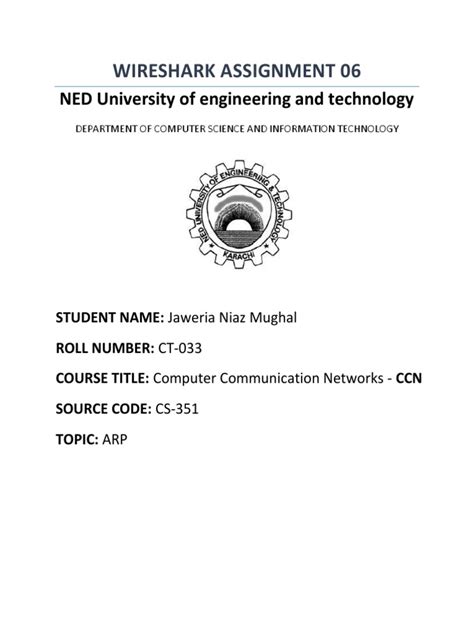 WIRESHARK ASSIGNMENT 06

NED University of engineering and technology

DEPARTMENT OF COMPUTER SCIENCE AND INFORMATION TECHNOLOGY

NED UNIVERSITY OF ENGINEERING & TECHNOLOGY

KARACHI

STUDENT NAME: Jaweria Niaz Mughal

ROLL NUMBER: CT-033

COURSE TITLE: Computer Communication Networks - CCN

SOURCE CODE: CS-351

TOPIC: ARP